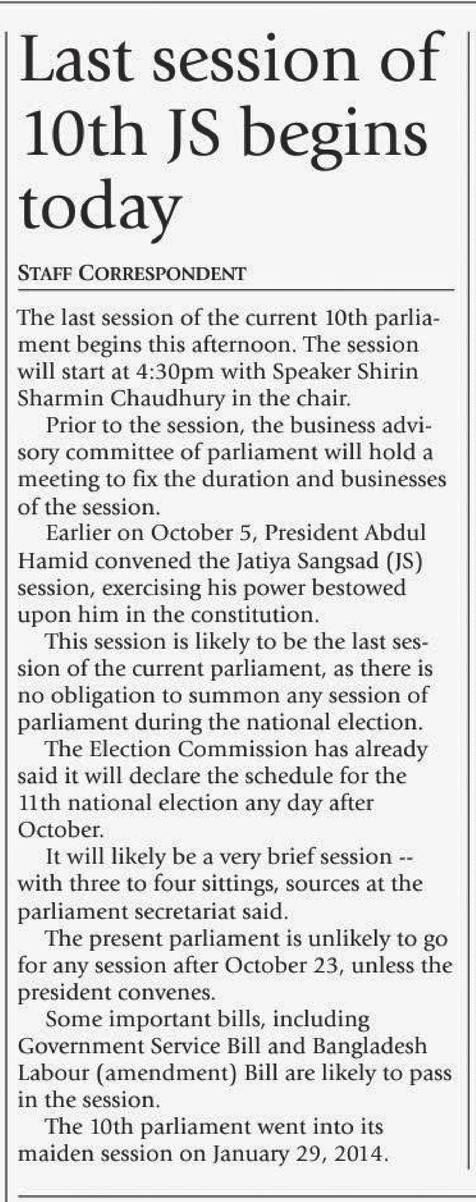 Last session of 10th JS begins today

STAFF CORRESPONDENT

The last session of the current 10th parliament begins this afternoon. The session will start at 4:30pm with Speaker Shirin Sharmin Chaudhury in the chair.

Prior to the session, the business advisory committee of parliament will hold a meeting to fix the duration and businesses of the session.

Earlier on October 5, President Abdul Hamid convened the Jatiya Sangsad (JS) session, exercising his power bestowed upon him in the constitution.

This session is likely to be the last session of the current parliament, as there is no obligation to summon any session of parliament during the national election.

The Election Commission has already said it will declare the schedule for the 11th national election any day after October.

It will likely be a very brief session -- with three to four sittings, sources at the parliament secretariat said.

The present parliament is unlikely to go for any session after October 23, unless the president convenes.

Some important bills, including Government Service Bill and Bangladesh Labour (amendment) Bill are likely to pass in the session.

The 10th parliament went into its maiden session on January 29, 2014.